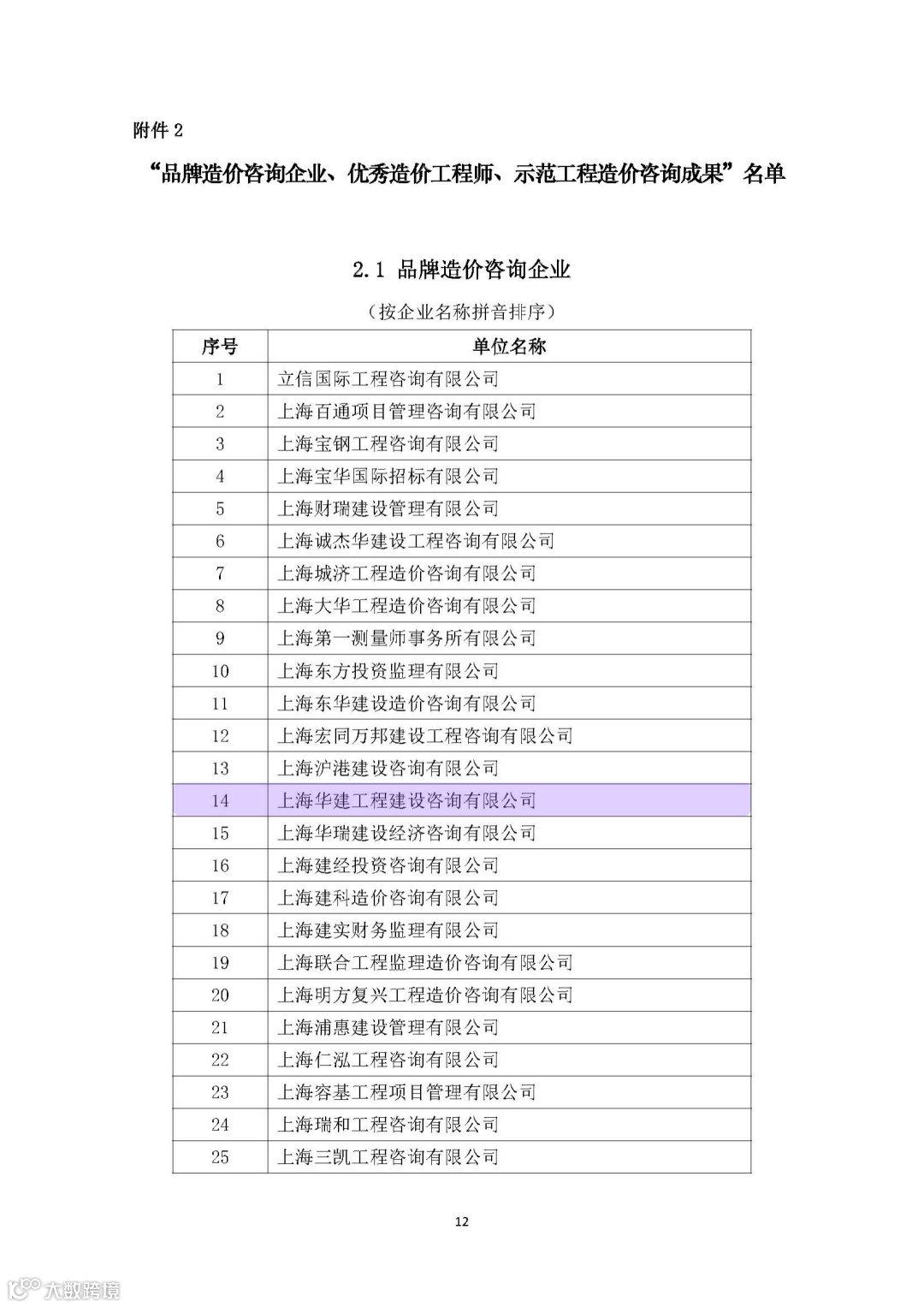 附件 2

“品牌造价咨询企业、优秀造价工程师、示范工程造价咨询成果”名单

2.1 品牌造价咨询企业

（按企业名称拼音排序）

| 序号 | 单位名称 |
|---|---|
| 1 | 立信国际工程咨询有限公司 |
| 2 | 上海百通项目管理咨询有限公司 |
| 3 | 上海宝钢工程咨询有限公司 |
| 4 | 上海宝华国际招标有限公司 |
| 5 | 上海财瑞建设管理有限公司 |
| 6 | 上海诚杰华建设工程咨询有限公司 |
| 7 | 上海城济工程造价咨询有限公司 |
| 8 | 上海大华工程造价咨询有限公司 |
| 9 | 上海第一测量师事务所有限公司 |
| 10 | 上海东方投资监理有限公司 |
| 11 | 上海东华建设造价咨询有限公司 |
| 12 | 上海宏同万邦建设工程咨询有限公司 |
| 13 | 上海沪港建设咨询有限公司 |
| 14 | 上海华建工程建设咨询有限公司 |
| 15 | 上海华瑞建设经济咨询有限公司 |
| 16 | 上海建经投资咨询有限公司 |
| 17 | 上海建科造价咨询有限公司 |
| 18 | 上海建实财务监理有限公司 |
| 19 | 上海联合工程监理造价咨询有限公司 |
| 20 | 上海明方复兴工程造价咨询有限公司 |
| 21 | 上海浦惠建设管理有限公司 |
| 22 | 上海仁泓工程咨询有限公司 |
| 23 | 上海容基工程项目管理有限公司 |
| 24 | 上海瑞和工程咨询有限公司 |
| 25 | 上海三凯工程咨询有限公司 |

12

大数跨境